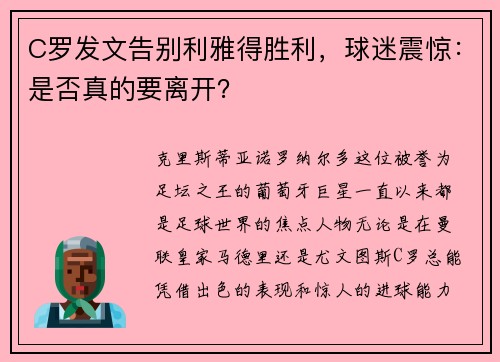 C罗发文告别利雅得胜利，球迷震惊：是否真的要离开？

克里斯蒂亚诺罗纳尔多这位被誉为足坛之王的葡萄牙巨星一直以来都是足球世界的焦点人物无论是在曼联皇家马德里还是尤文图斯C罗总能凭借出色的表现和惊人的进球能力